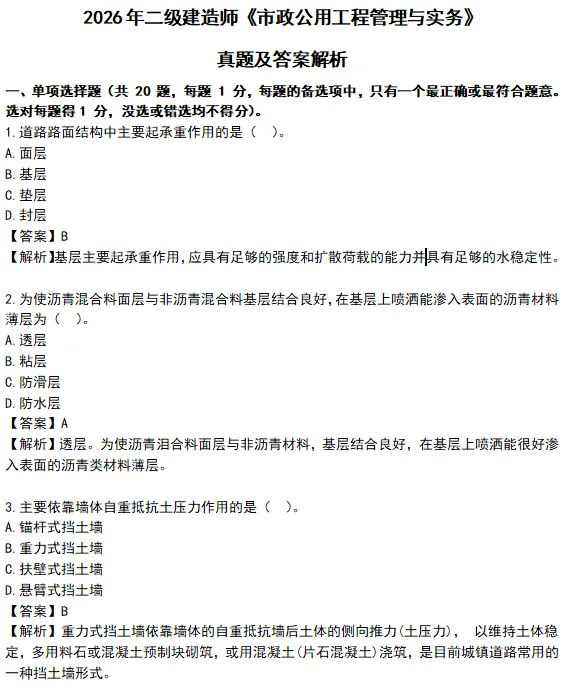 2026年二级建造师《市政公用工程管理与实务》

真题及答案解析

一、单项选择题（共 20 题，每题 1 分，每题的备选项中，只有一个最正确或最符合题意。选对每题得 1 分，没选或错选均不得分）。

1.道路路面结构中主要起承重作用的是（ ）。
A.面层
B.基层
C.垫层
D.封层
【答案】B
【解析】基层主要起承重作用，应具有足够的强度和扩散荷载的能力并具有足够的水稳定性。

2.为使沥青混合料面层与非沥青混合料基层结合良好，在基层上喷洒能渗入表面的沥青材料薄层为（ ）。
A.透层
B.粘层
C.防滑层
D.防水层
【答案】A
【解析】透层。为使沥青泪合料面层与非沥青材料，基层结合良好，在基层上喷洒能很好渗入表面的沥青类材料薄层。

3.主要依靠墙体自重抵抗土压力作用的是（ ）。
A.锚杆式挡土墙
B.重力式挡土墙
C.扶壁式挡土墙
D.悬臂式挡土墙
【答案】B
【解析】重力式挡土墙依靠墙体的自重抵抗墙后土体的侧向推力(土压力)， 以维持土体稳定，多用料石或混凝土预制块砌筑，或用混凝土(片石混凝土)浇筑，是目前城镇道路常用的一种挡土墙形式。